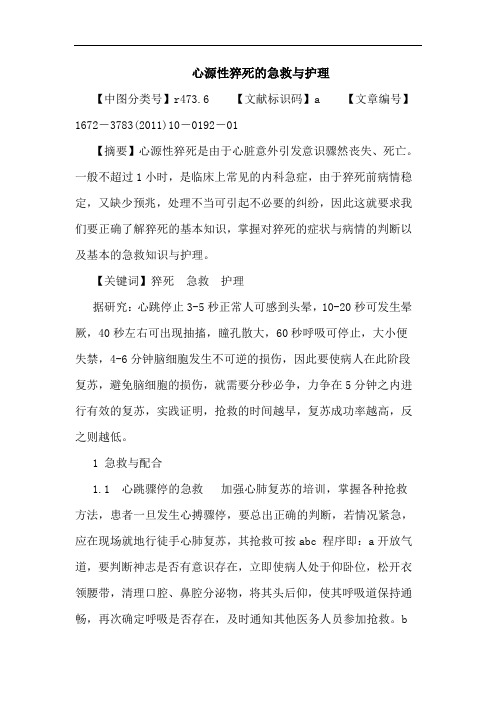 心源性猝死的急救与护理

【中图分类号】r473.6　　【文献标识码】a　　【文章编号】1672－3783(2011)10－0192－01

【摘要】心源性猝死是由于心脏意外引发意识骤然丧失、死亡。一般不超过1小时，是临床上常见的内科急症，由于猝死前病情稳定，又缺少预兆，处理不当可引起不必要的纠纷，因此这就要求我们要正确了解猝死的基本知识，掌握对猝死的症状与病情的判断以及基本的急救知识与护理。

【关键词】猝死　急救　护理

据研究：心跳停止3-5秒正常人可感到头晕，10-20秒可发生晕厥，40秒左右可出现抽搐，瞳孔散大，60秒呼吸可停止，大小便失禁，4-6分钟脑细胞发生不可逆的损伤，因此要使病人在此阶段复苏，避免脑细胞的损伤，就需要分秒必争，力争在5分钟之内进行有效的复苏，实践证明，抢救的时间越早，复苏成功率越高，反之则越低。

1 急救与配合

1.1　心跳骤停的急救　　加强心肺复苏的培训，掌握各种抢救方法，患者一旦发生心搏骤停，要总出正确的判断，若情况紧急，应在现场就地行徒手心肺复苏，其抢救可按abc 程序即：a开放气道，要判断神志是否有意识存在，立即使病人处于仰卧位，松开衣领腰带，清理口腔、鼻腔分泌物，将其头后仰，使其呼吸道保持通畅，再次确定呼吸是否存在，及时通知其他医务人员参加抢救。b